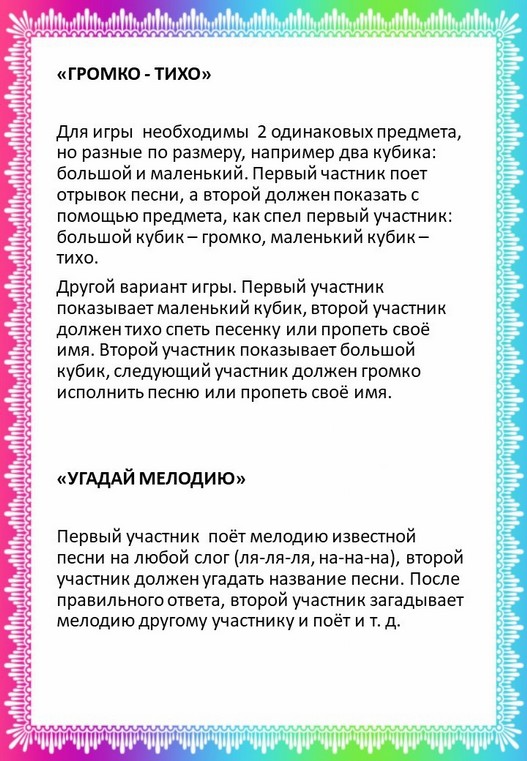 «ГРОМКО - ТИХО»

Для игры необходимы 2 одинаковых предмета, но разные по размеру, например два кубика: большой и маленький. Первый частник поет отрывок песни, а второй должен показать с помощью предмета, как спел первый участник: большой кубик – громко, маленький кубик – тихо.

Другой вариант игры. Первый участник показывает маленький кубик, второй участник должен тихо спеть песенку или пропеть своё имя. Второй участник показывает большой кубик, следующий участник должен громко исполнить песню или пропеть своё имя.

«УГАДАЙ МЕЛОДИЮ»

Первый участник поёт мелодию известной песни на любой слог (ля-ля-ля, на-на-на), второй участник должен угадать название песни. После правильного ответа, второй участник загадывает мелодию другому участнику и поёт и т. д.